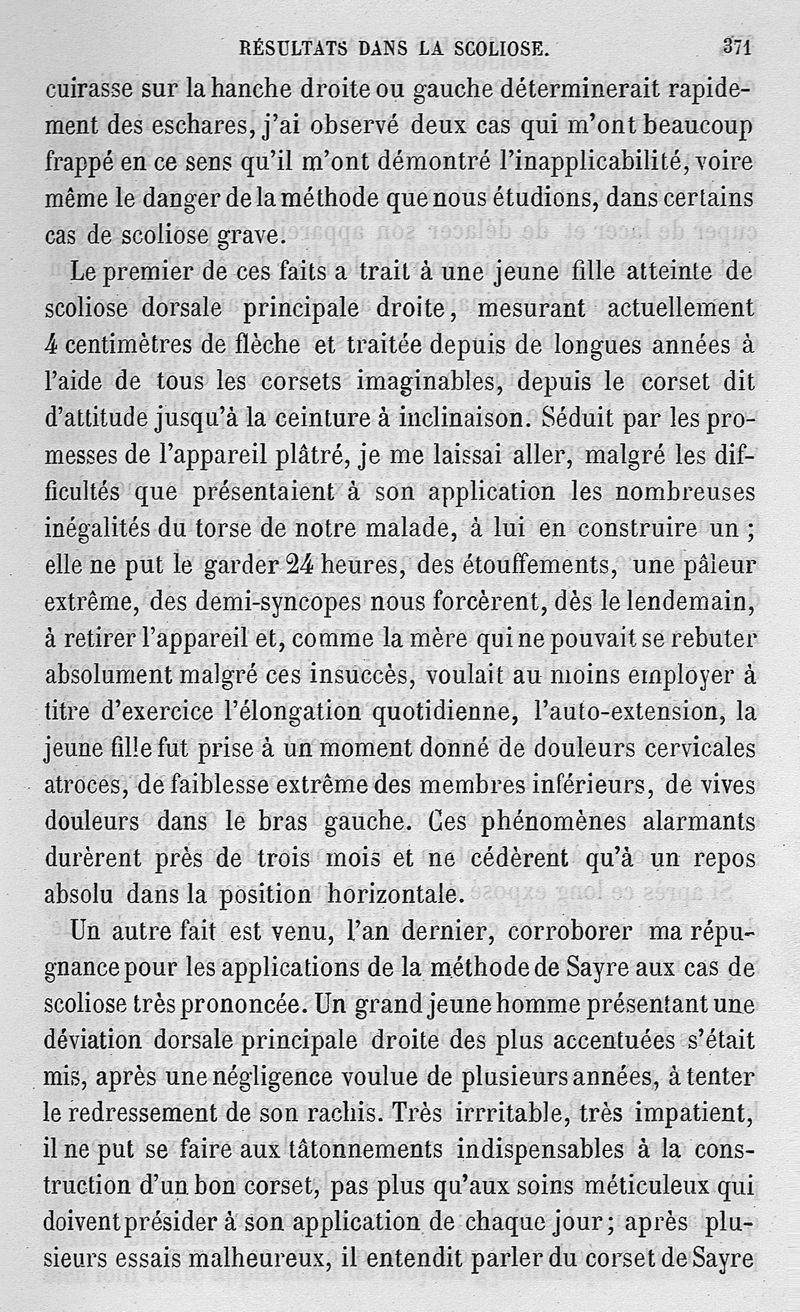 RÉSULTATS DANS LA SCOLIOSE. 371

cuirasse sur la hanche droite ou gauche déterminerait rapidement des eschares, j'ai observé deux cas qui m'ont beaucoup frappé en ce sens qu'il m'ont démontré l'inapplicabilité, voire même le danger de la méthode que nous étudions, dans certains cas de scoliose grave.

Le premier de ces faits a trait à une jeune fille atteinte de scoliose dorsale principale droite, mesurant actuellement 4 centimètres de flèche et traitée depuis de longues années à l'aide de tous les corsets imaginables, depuis le corset dit d'attitude jusqu'à la ceinture à inclinaison. Séduit par les promesses de l'appareil plâtré, je me laissai aller, malgré les difficultés que présentaient à son application les nombreuses inégalités du torse de notre malade, à lui en construire un ; elle ne put le garder 24 heures, des étouffements, une pâleur extrême, des demi-syncopes nous forcèrent, dès le lendemain, à retirer l'appareil et, comme la mère qui ne pouvait se rebuter absolument malgré ces insuccès, voulait au moins employer à titre d'exercice l'élongation quotidienne, l'auto-extension, la jeune fille fut prise à un moment donné de douleurs cervicales atroces, de faiblesse extrême des membres inférieurs, de vives douleurs dans le bras gauche. Ces phénomènes alarmants durèrent près de trois mois et ne cédèrent qu'à un repos absolu dans la position horizontale.

Un autre fait est venu, l'an dernier, corroborer ma répugnance pour les applications de la méthode de Sayre aux cas de scoliose très prononcée. Un grand jeune homme présentant une déviation dorsale principale droite des plus accentuées s'était mis, après une négligence voulue de plusieurs années, à tenter le redressement de son rachis. Très irrritable, très impatient, il ne put se faire aux tâtonnements indispensables à la construction d'un bon corset, pas plus qu'aux soins méticuleux qui doivent présider à son application de chaque jour ; après plusieurs essais malheureux, il entendit parler du corset de Sayre